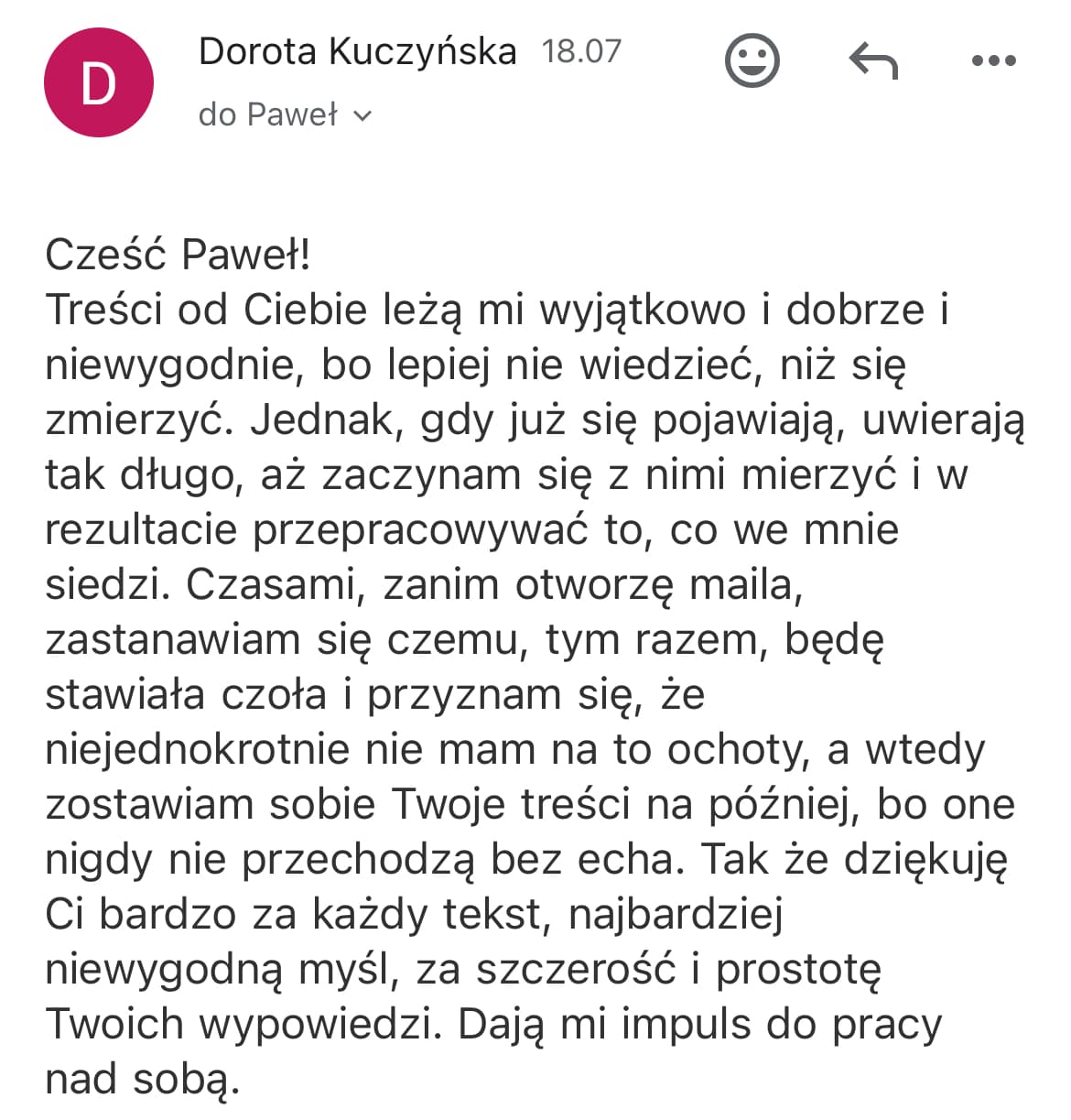 D

Dorota Kuczyńska 18.07

do Paweł

Cześć Paweł!
Treści od Ciebie leżą mi wyjątkowo i dobrze i niewygodnie, bo lepiej nie wiedzieć, niż się zmierzyć. Jednak, gdy już się pojawiają, uwierają tak długo, aż zaczynam się z nimi mierzyć i w rezultacie przepracowywać to, co we mnie siedzi. Czasami, zanim otworzę maila, zastanawiam się czemu, tym razem, będę stawiała czoła i przyznam się, że niejednokrotnie nie mam na to ochoty, a wtedy zostawiam sobie Twoje treści na później, bo one nigdy nie przechodzą bez echa. Tak że dziękuję Ci bardzo za każdy tekst, najbardziej niewygodną myśl, za szczerość i prostotę Twoich wypowiedzi. Dają mi impuls do pracy nad sobą.